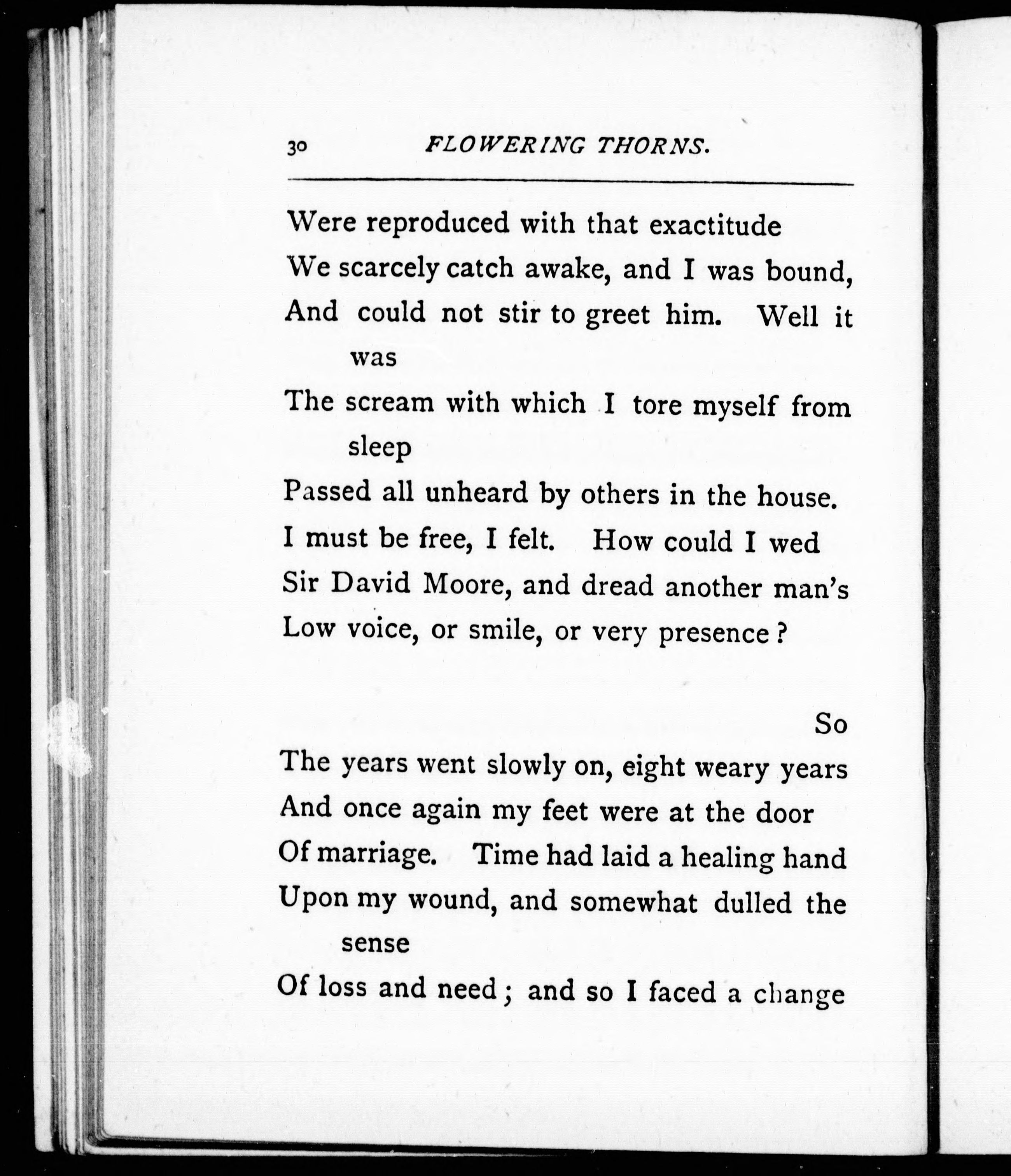 30 FLOWERING THORNS.

Were reproduced with that exactitude
We scarcely catch awake, and I was bound,
And could not stir to greet him. Well it was
The scream with which I tore myself from sleep
Passed all unheard by others in the house.
I must be free, I felt. How could I wed
Sir David Moore, and dread another man's
Low voice, or smile, or very presence?

So
The years went slowly on, eight weary years
And once again my feet were at the door
Of marriage. Time had laid a healing hand
Upon my wound, and somewhat dulled the sense
Of loss and need; and so I faced a change